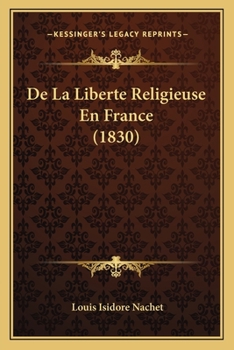 —KESSINGER'S LEGACY REPRINTS—

De La Liberte Religieuse En France (1830)

Louis Isidore Nachet